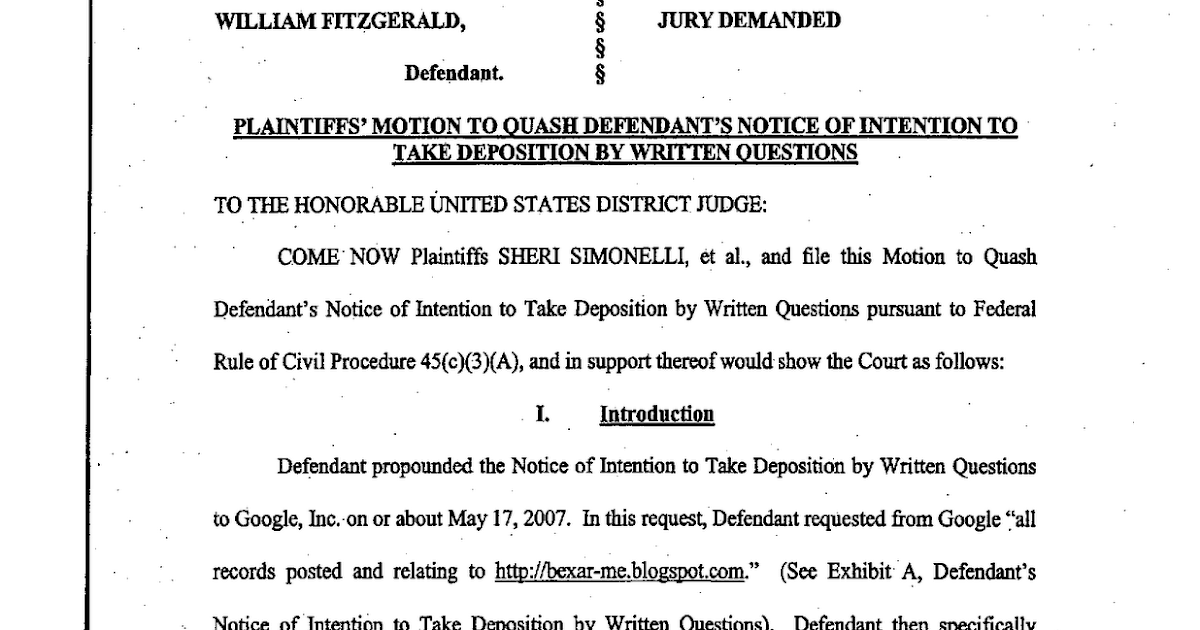 WILLIAM FITZGERALD, § JURY DEMANDED
§
Defendant. §

PLAINTIFFS' MOTION TO QUASH DEFENDANT'S NOTICE OF INTENTION TO TAKE DEPOSITION BY WRITTEN QUESTIONS

TO THE HONORABLE UNITED STATES DISTRICT JUDGE:

COME NOW Plaintiffs SHERI SIMONELLI, et al., and file this Motion to Quash Defendant's Notice of Intention to Take Deposition by Written Questions pursuant to Federal Rule of Civil Procedure 45(c)(3)(A), and in support thereof would show the Court as follows:

I. Introduction

Defendant propounded the Notice of Intention to Take Deposition by Written Questions to Google, Inc. on or about May 17, 2007. In this request, Defendant requested from Google "all records posted and relating to http://bexar-me.blogspot.com." (See Exhibit A, Defendant's Notice of Intention to Take Deposition by Written Questions). Defendant then specifically